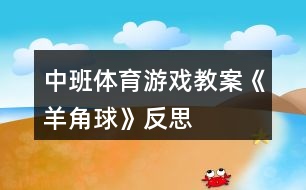 中班体育游戏教案《羊角球》反思